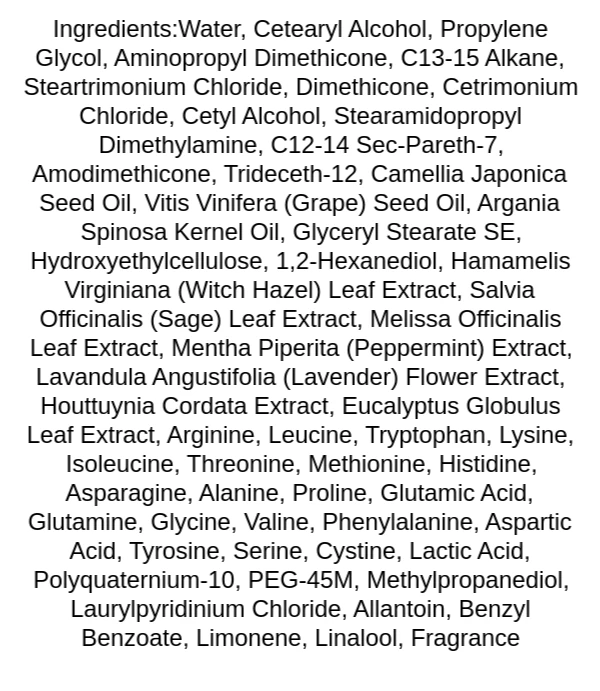 Ingredients:Water, Cetearyl Alcohol, Propylene Glycol, Aminopropyl Dimethicone, C13-15 Alkane, Steartrimonium Chloride, Dimethicone, Cetrimonium Chloride, Cetyl Alcohol, Stearamidopropyl Dimethylamine, C12-14 Sec-Pareth-7, Amodimethicone, Trideceth-12, Camellia Japonica Seed Oil, Vitis Vinifera (Grape) Seed Oil, Argania Spinosa Kernel Oil, Glyceryl Stearate SE, Hydroxyethylcellulose, 1,2-Hexanediol, Hamamelis Virginiana (Witch Hazel) Leaf Extract, Salvia Officinalis (Sage) Leaf Extract, Melissa Officinalis Leaf Extract, Mentha Piperita (Peppermint) Extract, Lavandula Angustifolia (Lavender) Flower Extract, Houttuynia Cordata Extract, Eucalyptus Globulus Leaf Extract, Arginine, Leucine, Tryptophan, Lysine, Isoleucine, Threonine, Methionine, Histidine, Asparagine, Alanine, Proline, Glutamic Acid, Glutamine, Glycine, Valine, Phenylalanine, Aspartic Acid, Tyrosine, Serine, Cystine, Lactic Acid, Polyquaternium-10, PEG-45M, Methylpropanediol, Laurylpyridinium Chloride, Allantoin, Benzyl Benzoate, Limonene, Linalool, Fragrance